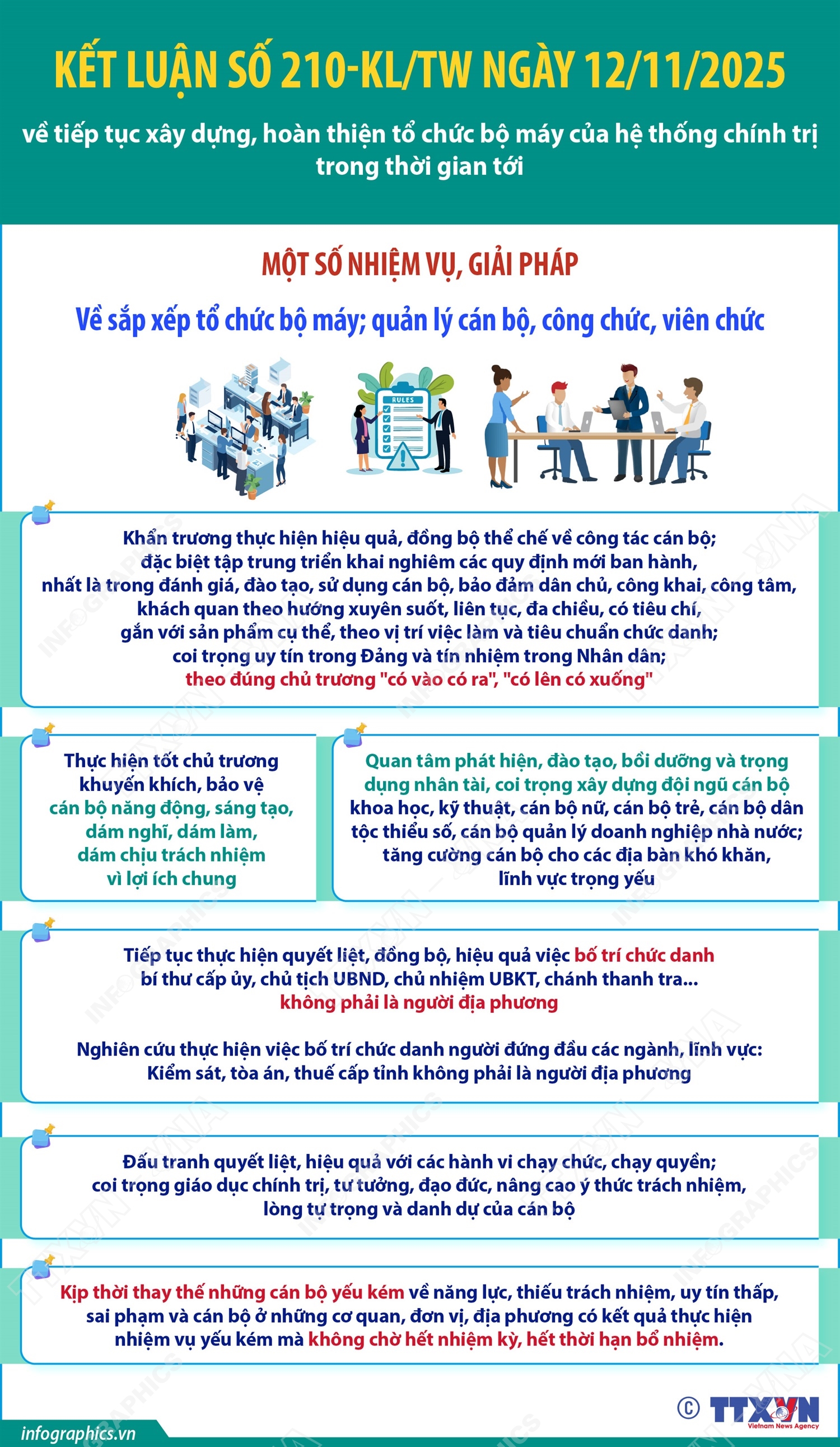 KẾT LUẬN SỐ 210-KL/TW NGÀY 12/11/2025

về tiếp tục xây dựng, hoàn thiện tổ chức bộ máy của hệ thống chính trị trong thời gian tới

MỘT SỐ NHIỆM VỤ, GIẢI PHÁP

Về sắp xếp tổ chức bộ máy; quản lý cán bộ, công chức, viên chức

RULES

Khẩn trương thực hiện hiệu quả, đồng bộ thể chế về công tác cán bộ; đặc biệt tập trung triển khai nghiêm các quy định mới ban hành, nhất là trong đánh giá, đào tạo, sử dụng cán bộ, bảo đảm dân chủ, công khai, công tâm, khách quan theo hướng xuyên suốt, liên tục, đa chiều, có tiêu chí, gắn với sản phẩm cụ thể, theo vị trí việc làm và tiêu chuẩn chức danh; coi trọng uy tín trong Đảng và tín nhiệm trong Nhân dân; theo đúng chủ trương "có vào có ra", "có lên có xuống"

Thực hiện tốt chủ trương khuyến khích, bảo vệ cán bộ năng động, sáng tạo, dám nghĩ, dám làm, dám chịu trách nhiệm vì lợi ích chung

Quan tâm phát hiện, đào tạo, bồi dưỡng và trọng dụng nhân tài, coi trọng xây dựng đội ngũ cán bộ khoa học, kỹ thuật, cán bộ nữ, cán bộ trẻ, cán bộ dân tộc thiểu số, cán bộ quản lý doanh nghiệp nhà nước; tăng cường cán bộ cho các địa bàn khó khăn, lĩnh vực trọng yếu

Tiếp tục thực hiện quyết liệt, đồng bộ, hiệu quả việc bố trí chức danh bí thư cấp ủy, chủ tịch UBND, chủ nhiệm UBKT, chánh thanh tra... không phải là người địa phương

Nghiên cứu thực hiện việc bố trí chức danh người đứng đầu các ngành, lĩnh vực: Kiểm sát, tòa án, thuế cấp tỉnh không phải là người địa phương

Đấu tranh quyết liệt, hiệu quả với các hành vi chạy chức, chạy quyền; coi trọng giáo dục chính trị, tư tưởng, đạo đức, nâng cao ý thức trách nhiệm, lòng tự trọng và danh dự của cán bộ

Kịp thời thay thế những cán bộ yếu kém về năng lực, thiếu trách nhiệm, uy tín thấp, sai phạm và cán bộ ở những cơ quan, đơn vị, địa phương có kết quả thực hiện nhiệm vụ yếu kém mà không chờ hết nhiệm kỳ, hết thời hạn bổ nhiệm.

infographics.vn

© TTXVN Vietnam News Agency